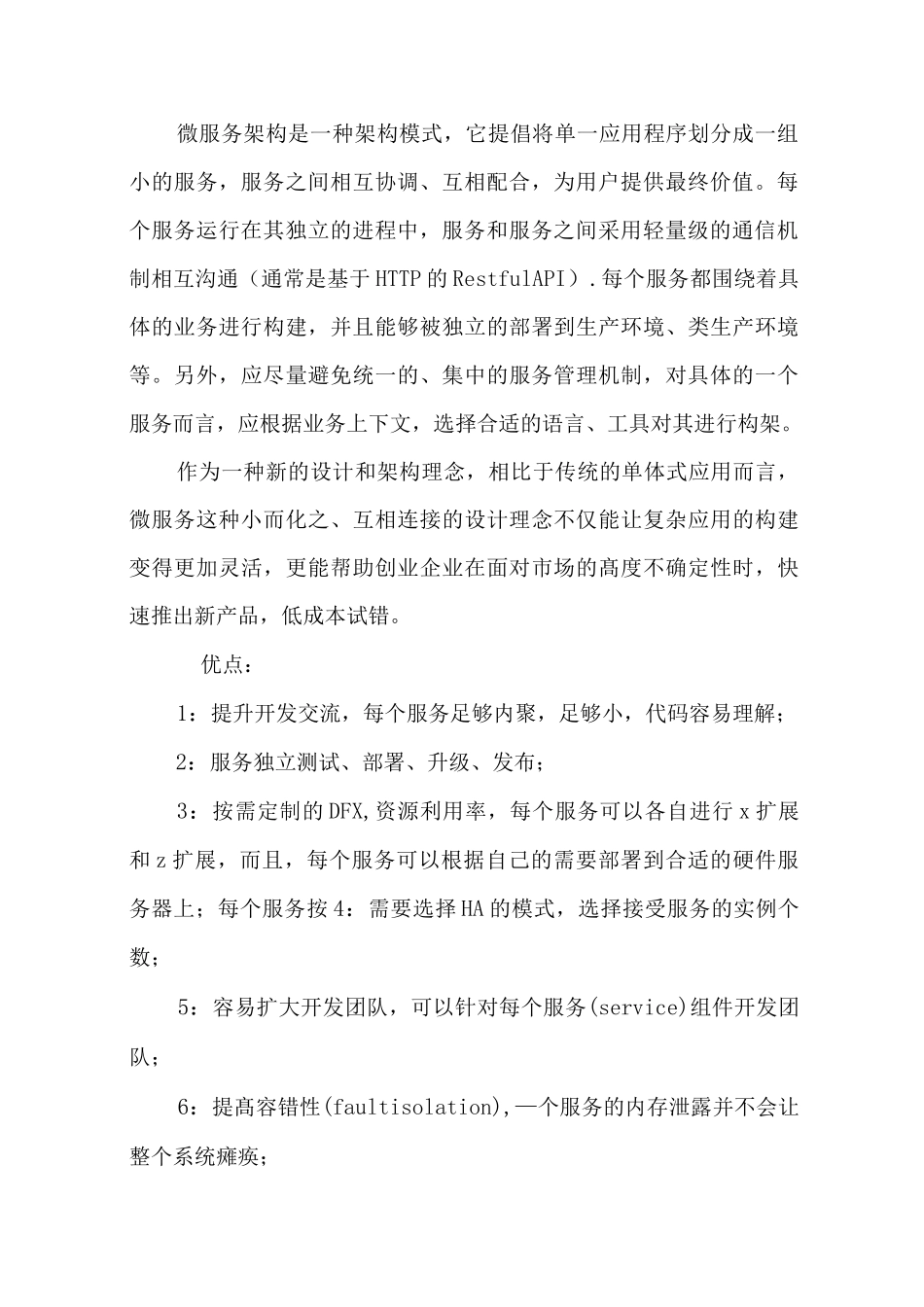 微服务架构是一种架构模式，它提倡将单一应用程序划分成一组小的服务，服务之间相互协调、互相配合，为用户提供最终价值。每个服务运行在其独立的进程中，服务和服务之间采用轻量级的通信机制相互沟通（通常是基于HTTP的RestfulAPI）.每个服务都围绕着具体的业务进行构建，并且能够被独立的部署到生产环境、类生产环境等。另外，应尽量避免统一的、集中的服务管理机制，对具体的一个服务而言，应根据业务上下文，选择合适的语言、工具对其进行构架。

作为一种新的设计和架构理念，相比于传统的单体式应用而言，微服务这种小而化之、互相连接的设计理念不仅能让复杂应用的构建变得更加灵活，更能帮助创业企业在面对市场的高度不确定性时，快速推出新产品，低成本试错。

优点：

1：提升开发交流，每个服务足够内聚，足够小，代码容易理解；

2：服务独立测试、部署、升级、发布；

3：按需定制的DFX,资源利用率，每个服务可以各自进行x扩展和z扩展，而且，每个服务可以根据自己的需要部署到合适的硬件服务器上；每个服务按4：需要选择HA的模式，选择接受服务的实例个数；

5：容易扩大开发团队，可以针对每个服务(service)组件开发团队；

6：提高容错性(faultisolation),一个服务的内存泄露并不会让整个系统瘫痪；